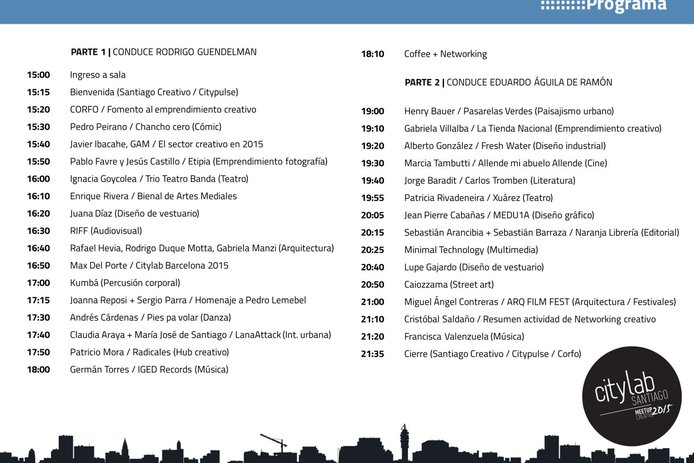 Programa

PARTE 1 | CONDUCE RODRIGO GUENDELMAN

15:00 Ingreso a sala
15:15 Bienvenida (Santiago Creativo / Citypulse)
15:20 CORFO / Fomento al emprendimiento creativo
15:30 Pedro Peirano / Chancho cero (Cómic)
15:40 Javier Ibacahe, GAM / El sector creativo en 2015
15:50 Pablo Favre y Jesús Castillo / Etipia (Emprendimiento fotografía)
16:00 Ignacia Goycolea / Trio Teatro Banda (Teatro)
16:10 Enrique Rivera / Bienal de Artes Mediales
16:20 Juana Díaz (Diseño de vestuario)
16:30 RIFF (Audiovisual)
16:40 Rafael Hevia, Rodrigo Duque Motta, Gabriela Manzi (Arquitectura)
16:50 Max Del Porte / Citylab Barcelona 2015
17:00 Kumbá (Percusión corporal)
17:15 Joanna Reposi + Sergio Parra / Homenaje a Pedro Lemebel
17:30 Andrés Cárdenas / Pies pa volar (Danza)
17:40 Claudia Araya + María José de Santiago / LanaAttack (Int. urbana)
17:50 Patricio Mora / Radicales (Hub creativo)
18:00 Germán Torres / IGED Records (Música)

18:10 Coffee + Networking

PARTE 2 | CONDUCE EDUARDO ÁGUILA DE RAMÓN

19:00 Henry Bauer / Pasarelas Verdes (Paisajismo urbano)
19:10 Gabriela Villalba / La Tienda Nacional (Emprendimiento creativo)
19:20 Alberto González / Fresh Water (Diseño industrial)
19:30 Marcia Tambutti / Allende mi abuelo Allende (Cine)
19:40 Jorge Baradit / Carlos Tromben (Literatura)
19:55 Patricia Rivadeneira / Xuárez (Teatro)
20:05 Jean Pierre Cabañas / MEDU1A (Diseño gráfico)
20:15 Sebastián Arancibia + Sebastián Barraza / Naranja Librería (Editorial)
20:25 Minimal Technology (Multimedia)
20:40 Lupe Gajardo (Diseño de vestuario)
20:50 Caiozzama (Street art)
21:00 Miguel Ángel Contreras / ARQ FILM FEST (Arquitectura / Festivales)
21:10 Cristóbal Saldaño / Resumen actividad de Networking creativo
21:20 Francisca Valenzuela (Música)
21:35 Cierre (Santiago Creativo / Citypulse / Corfo)

citylab SANTIAGO MEETUP CREATIVO 2015